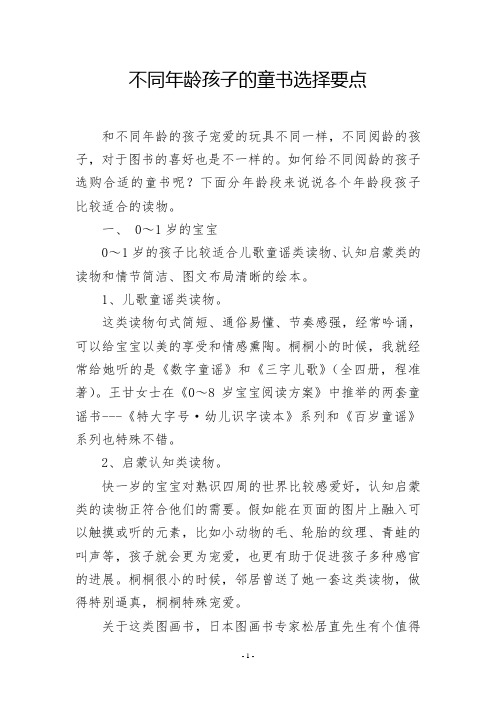 不同年龄孩子的童书选择要点

和不同年龄的孩子宠爱的玩具不同一样，不同阅龄的孩子，对于图书的喜好也是不一样的。如何给不同阅龄的孩子选购合适的童书呢？下面分年龄段来说说各个年龄段孩子比较适合的读物。

一、 0～1岁的宝宝

0～1岁的孩子比较适合儿歌童谣类读物、认知启蒙类的读物和情节简洁、图文布局清晰的绘本。

1、儿歌童谣类读物。

这类读物句式简短、通俗易懂、节奏感强，经常吟诵，可以给宝宝以美的享受和情感熏陶。桐桐小的时候，我就经常给她听的是《数字童谣》和《三字儿歌》（全四册，程准著）。王甘女士在《0～8岁宝宝阅读方案》中推举的两套童谣书---《特大字号·幼儿识字读本》系列和《百岁童谣》系列也特殊不错。

2、启蒙认知类读物。

快一岁的宝宝对熟识四周的世界比较感爱好，认知启蒙类的读物正符合他们的需要。假如能在页面的图片上融入可以触摸或听的元素，比如小动物的毛、轮胎的纹理、青蛙的叫声等，孩子就会更为宠爱，也更有助于促进孩子多种感官的进展。桐桐很小的时候，邻居曾送了她一套这类读物，做得特别逼真，桐桐特殊宠爱。

关于这类图画书，日本图画书专家松居直先生有个值得

- 1 -